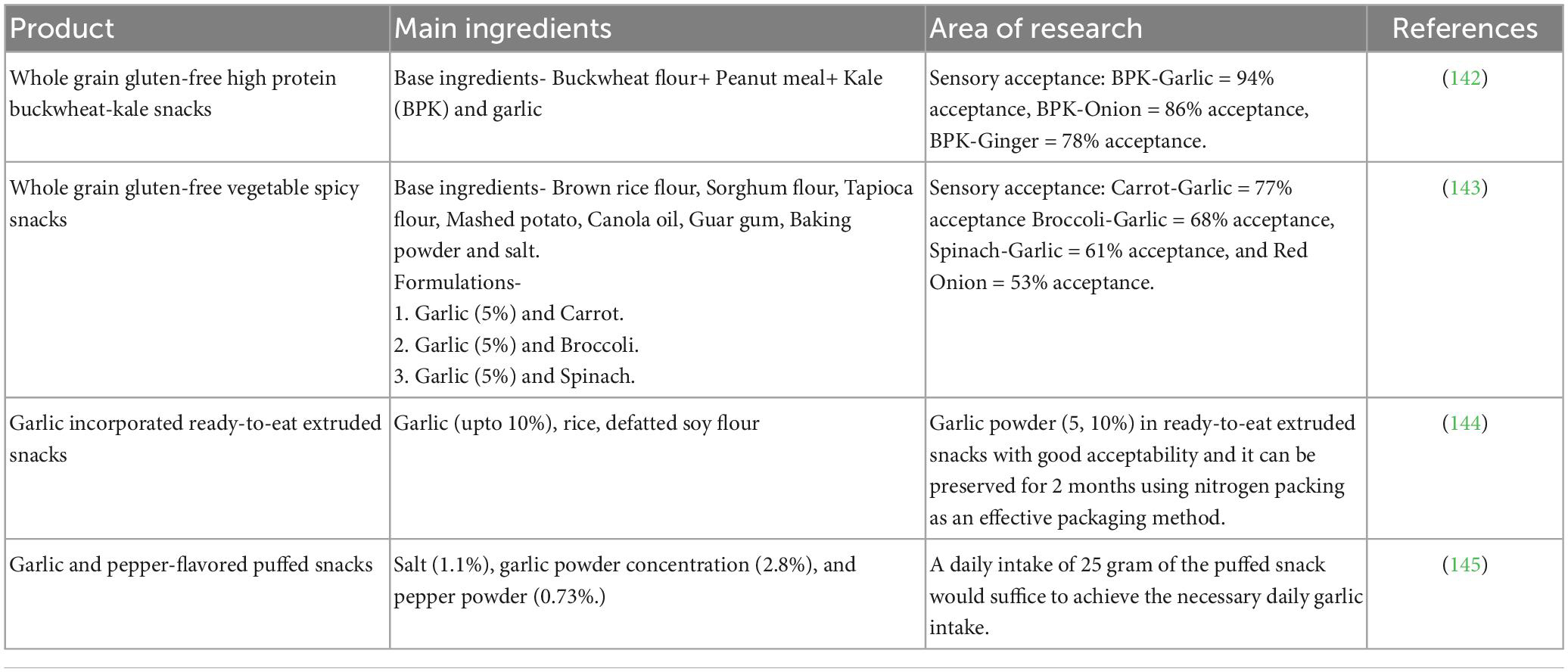 | Product | Main ingredients | Area of research | References |
|---|---|---|---|
| Whole grain gluten-free high protein buckwheat-kale snacks | Base ingredients- Buckwheat flour+ Peanut meal+ Kale (BPK) and garlic | Sensory acceptance: BPK-Garlic = 94% acceptance, BPK-Onion = 86% acceptance, BPK-Ginger = 78% acceptance. | (142) |
| Whole grain gluten-free vegetable spicy snacks | Base ingredients- Brown rice flour, Sorghum flour, Tapioca flour, Mashed potato, Canola oil, Guar gum, Baking powder and salt. Formulations- 1. Garlic (5%) and Carrot. 2. Garlic (5%) and Broccoli. 3. Garlic (5%) and Spinach. | Sensory acceptance: Carrot-Garlic = 77% acceptance Broccoli-Garlic = 68% acceptance, Spinach-Garlic = 61% acceptance, and Red Onion = 53% acceptance. | (143) |
| Garlic incorporated ready-to-eat extruded snacks | Garlic (upto 10%), rice, defatted soy flour | Garlic powder (5, 10%) in ready-to-eat extruded snacks with good acceptability and it can be preserved for 2 months using nitrogen packing as an effective packaging method. | (144) |
| Garlic and pepper-flavored puffed snacks | Salt (1.1%), garlic powder concentration (2.8%), and pepper powder (0.73%.) | A daily intake of 25 gram of the puffed snack would suffice to achieve the necessary daily garlic intake. | (145) |